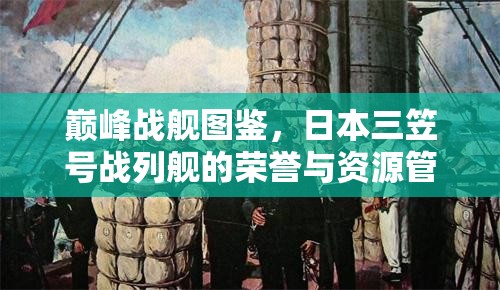 巅峰战舰图鉴，日本三笠号战列舰的荣誉与资源管